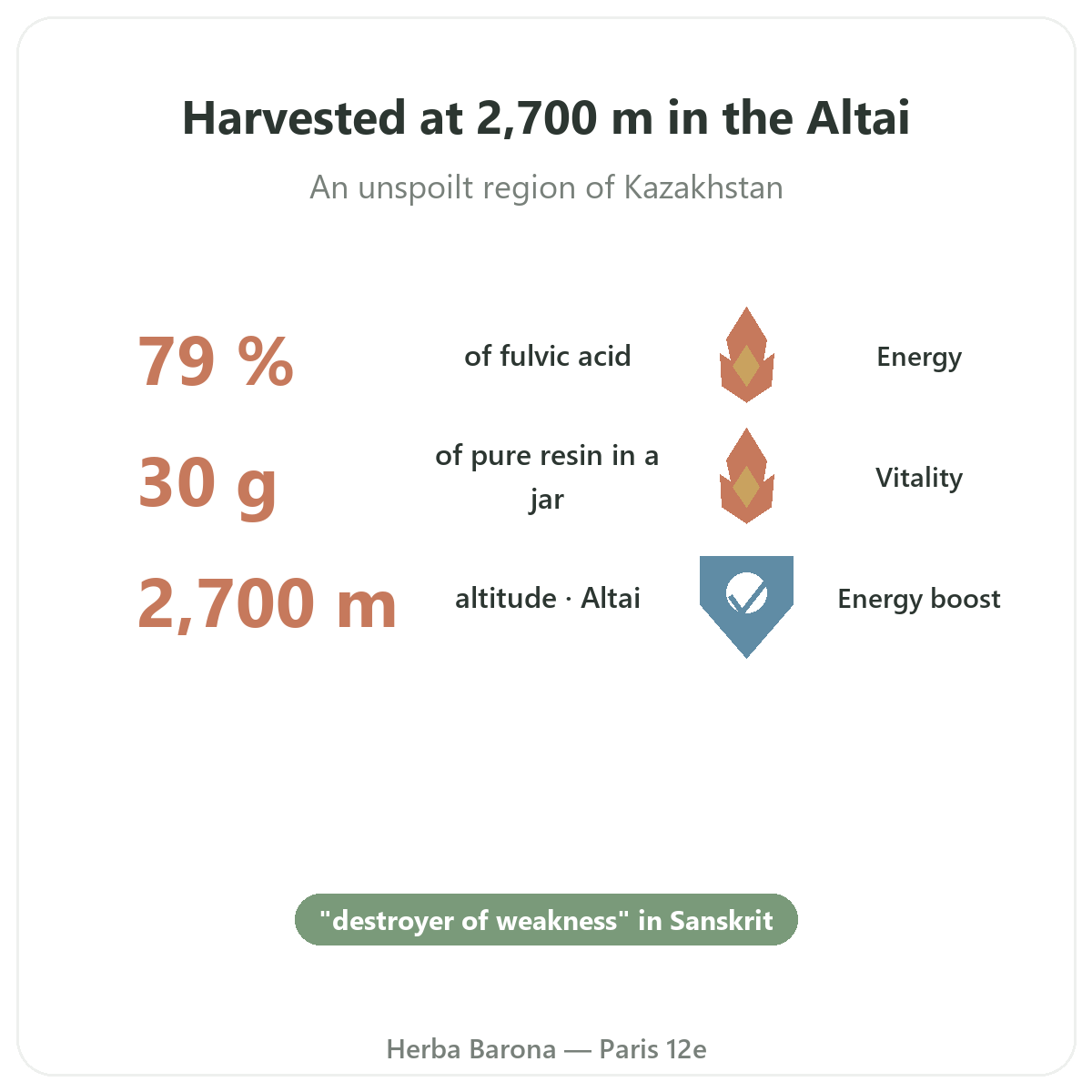 Harvested at 2,700 m in the Altai

An unspoilt region of Kazakhstan

79 %

of fulvic acid

Energy

30 g

of pure resin in a jar

Vitality

2,700 m

altitude · Altai

Energy boost

"destroyer of weakness" in Sanskrit

Herba Barona — Paris 12e